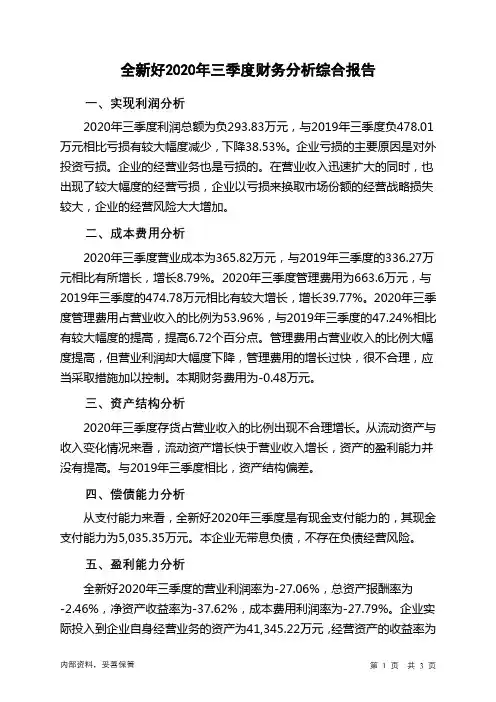 全新好2020年三季度财务分析综合报告

一、实现利润分析

2020年三季度利润总额为负293.83万元，与2019年三季度负478.01万元相比亏损有较大幅度减少，下降38.53%。企业亏损的主要原因是对外投资亏损。企业的经营业务也是亏损的。在营业收入迅速扩大的同时，也出现了较大幅度的经营亏损，企业以亏损来换取市场份额的经营战略损失较大，企业的经营风险大大增加。

二、成本费用分析

2020年三季度营业成本为365.82万元，与2019年三季度的336.27万元相比有所增长，增长8.79%。2020年三季度管理费用为663.6万元，与2019年三季度的474.78万元相比有较大增长，增长39.77%。2020年三季度管理费用占营业收入的比例为53.96%，与2019年三季度的47.24%相比有较大幅度的提高，提高6.72个百分点。管理费用占营业收入的比例大幅度提高，但营业利润却大幅度下降，管理费用的增长过快，很不合理，应当采取措施加以控制。本期财务费用为-0.48万元。

三、资产结构分析

2020年三季度存货占营业收入的比例出现不合理增长。从流动资产与收入变化情况来看，流动资产增长快于营业收入增长，资产的盈利能力并没有提高。与2019年三季度相比，资产结构偏差。

四、偿债能力分析

从支付能力来看，全新好2020年三季度是有现金支付能力的，其现金支付能力为5,035.35万元。本企业无带息负债，不存在负债经营风险。

五、盈利能力分析

全新好2020年三季度的营业利润率为-27.06%，总资产报酬率为-2.46%，净资产收益率为-37.62%，成本费用利润率为-27.79%。企业实际投入到企业自身经营业务的资产为41,345.22万元，经营资产的收益率为

内部资料，妥善保管

第 1 页 共 3 页